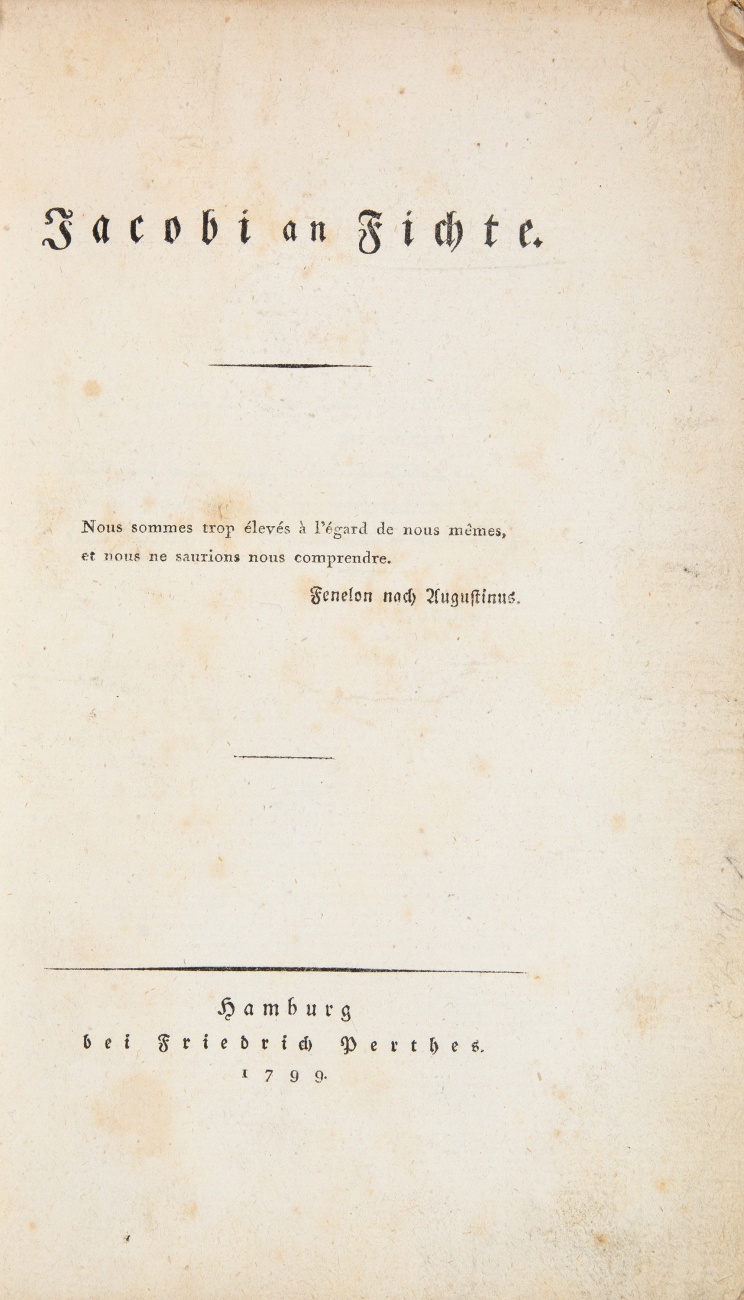 Jacobi an Fichte.

Nous sommes trop élevés à l'égard de nous mêmes, et nous ne saurions nous comprendre.

Fenelon nach Augustinus.

Hamburg
bei Friedrich Perthes.
1799.